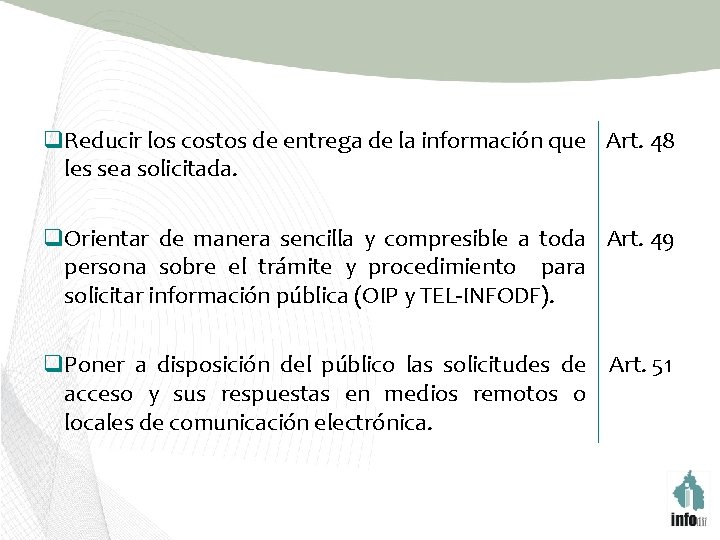 | | |
|---|---|
| ❑Reducir los costos de entrega de la información que les sea solicitada. | Art. 48 |
| ❑Orientar de manera sencilla y compresible a toda persona sobre el trámite y procedimiento para solicitar información pública (OIP y TEL-INFODF). | Art. 49 |
| ❑Poner a disposición del público las solicitudes de acceso y sus respuestas en medios remotos o locales de comunicación electrónica. | Art. 51 |

infodf